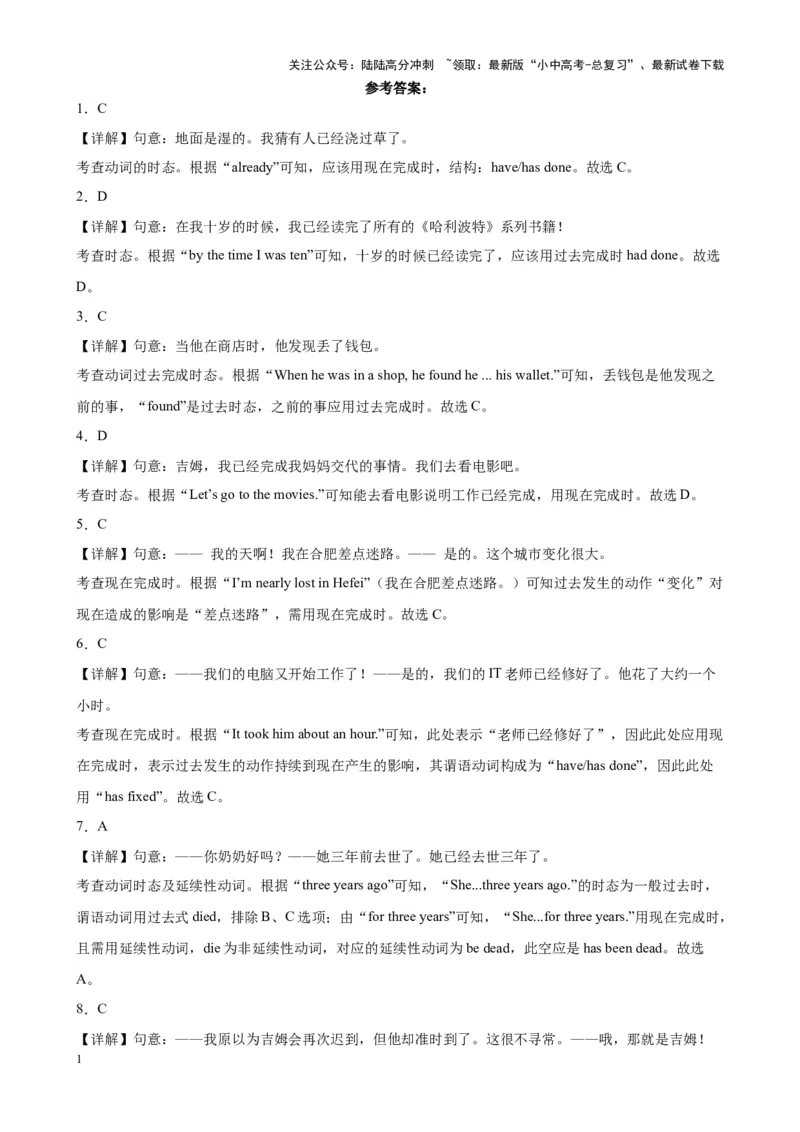 关注公众号：陆陆高分冲刺 ~领取：最新版“小中高考-总复习”、最新试卷下载

参考答案：

1．C

【详解】句意：地面是湿的。我猜有人已经浇过草了。

考查动词的时态。根据“already”可知，应该用现在完成时，结构：have/has done。故选 C。

2．D

【详解】句意：在我十岁的时候，我已经读完了所有的《哈利波特》系列书籍！

考查时态。根据“by the time I was ten”可知，十岁的时候已经读完了，应该用过去完成时 had done。故选 D。

3．C

【详解】句意：当他在商店时，他发现丢了钱包。

考查动词过去完成时态。根据“When he was in a shop, he found he ... his wallet.”可知，丢钱包是他发现之前的事，“found”是过去时态，之前的事应用过去完成时。故选 C。

4．D

【详解】句意：吉姆，我已经完成我妈妈交代的事情。我们去看电影吧。

考查时态。根据“Let’s go to the movies.”可知能去看电影说明工作已经完成，用现在完成时。故选 D。

5．C

【详解】句意：—— 我的天啊！我在合肥差点迷路。—— 是的。这个城市变化很大。

考查现在完成时。根据“I’m nearly lost in Hefei”（我在合肥差点迷路。）可知过去发生的动作“变化”对现在造成的影响是“差点迷路”，需用现在完成时。故选 C。

6．C

【详解】句意：——我们的电脑又开始工作了！——是的，我们的 IT 老师已经修好了。他花了大约一个小时。

考查现在完成时。根据“It took him about an hour.”可知，此处表示“老师已经修好了”，因此此处应用现在完成时，表示过去发生的动作持续到现在产生的影响，其谓语动词构成为“have/has done”，因此此处用“has fixed”。故选 C。

7．A

【详解】句意：——你奶奶好吗？——她三年前去世了。她已经去世三年了。

考查动词时态及延续性动词。根据“three years ago”可知，“She...three years ago.”的时态为一般过去时，谓语动词用过去式 died，排除 B、C 选项；由“for three years”可知，“She...for three years.”用现在完成时，且需用延续性动词，die 为非延续性动词，对应的延续性动词为 be dead，此空应是 has been dead。故选 A。

8．C

【详解】句意：——我原以为吉姆会再次迟到，但他却准时到了。这很不寻常。——哦，那就是吉姆！

1